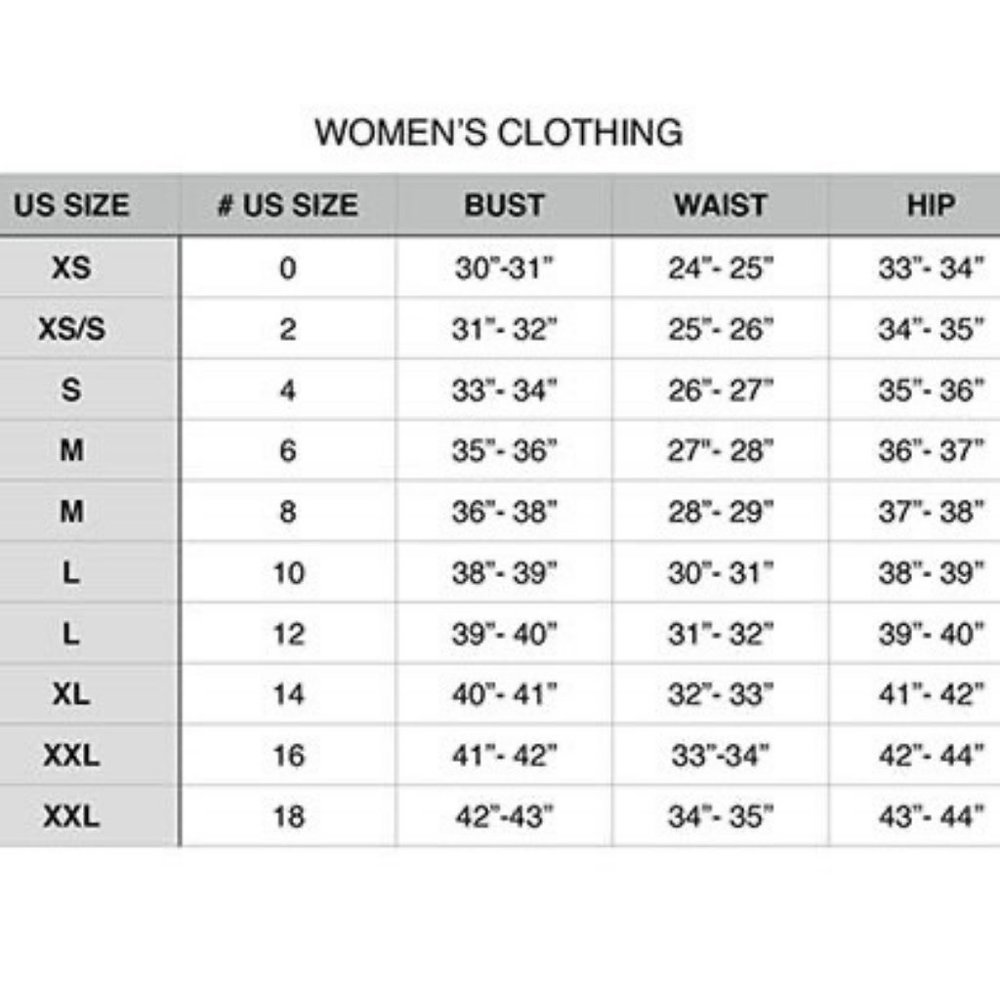 WOMEN'S CLOTHING

| US SIZE | # US SIZE | BUST | WAIST | HIP |
|---|---|---|---|---|
| XS | 0 | 30"-31" | 24"- 25" | 33"- 34" |
| XS/S | 2 | 31"- 32" | 25"- 26" | 34"- 35" |
| S | 4 | 33"- 34" | 26"- 27" | 35"- 36" |
| M | 6 | 35"- 36" | 27"- 28" | 36"- 37" |
| M | 8 | 36"- 38" | 28"- 29" | 37"- 38" |
| L | 10 | 38"- 39" | 30"- 31" | 38"- 39" |
| L | 12 | 39"- 40" | 31"- 32" | 39"- 40" |
| XL | 14 | 40"- 41" | 32"- 33" | 41"- 42" |
| XXL | 16 | 41"- 42" | 33"-34" | 42"- 44" |
| XXL | 18 | 42"-43" | 34"- 35" | 43"- 44" |